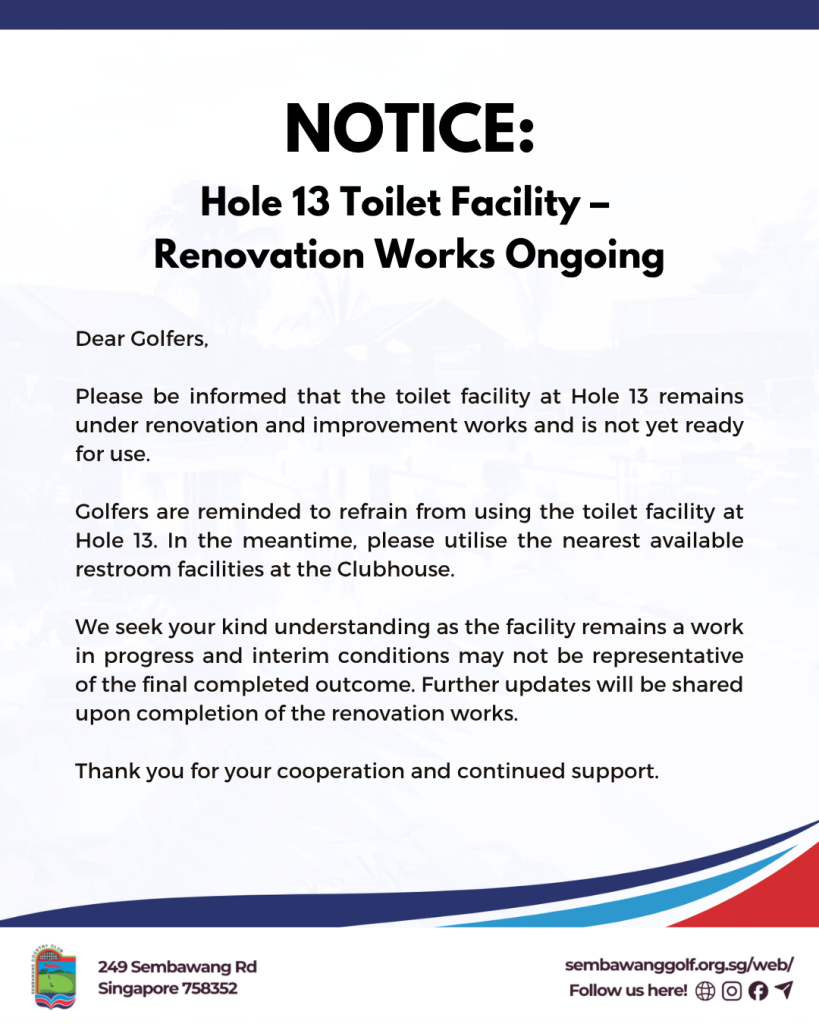 NOTICE:
Hole 13 Toilet Facility – Renovation Works Ongoing

Dear Golfers,

Please be informed that the toilet facility at Hole 13 remains under renovation and improvement works and is not yet ready for use.

Golfers are reminded to refrain from using the toilet facility at Hole 13. In the meantime, please utilise the nearest available restroom facilities at the Clubhouse.

We seek your kind understanding as the facility remains a work in progress and interim conditions may not be representative of the final completed outcome. Further updates will be shared upon completion of the renovation works.

Thank you for your cooperation and continued support.

SEMBAWANG COUNTRY CLUB

249 Sembawang Rd
Singapore 758352

sembawanggolf.org.sg/web/
Follow us here!